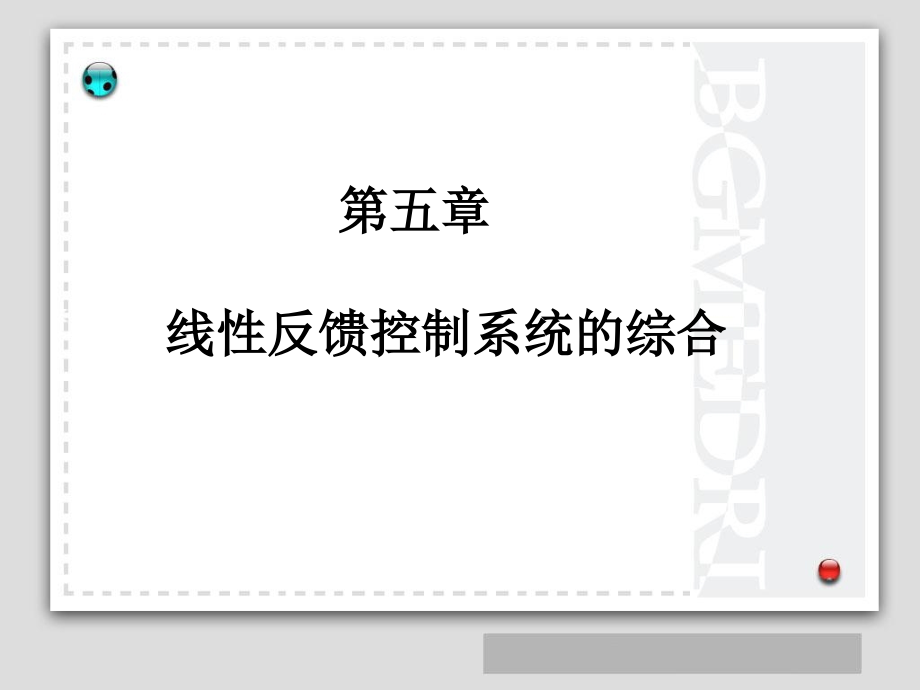 第五章

线性反馈控制系统的综合

BGMEDRI